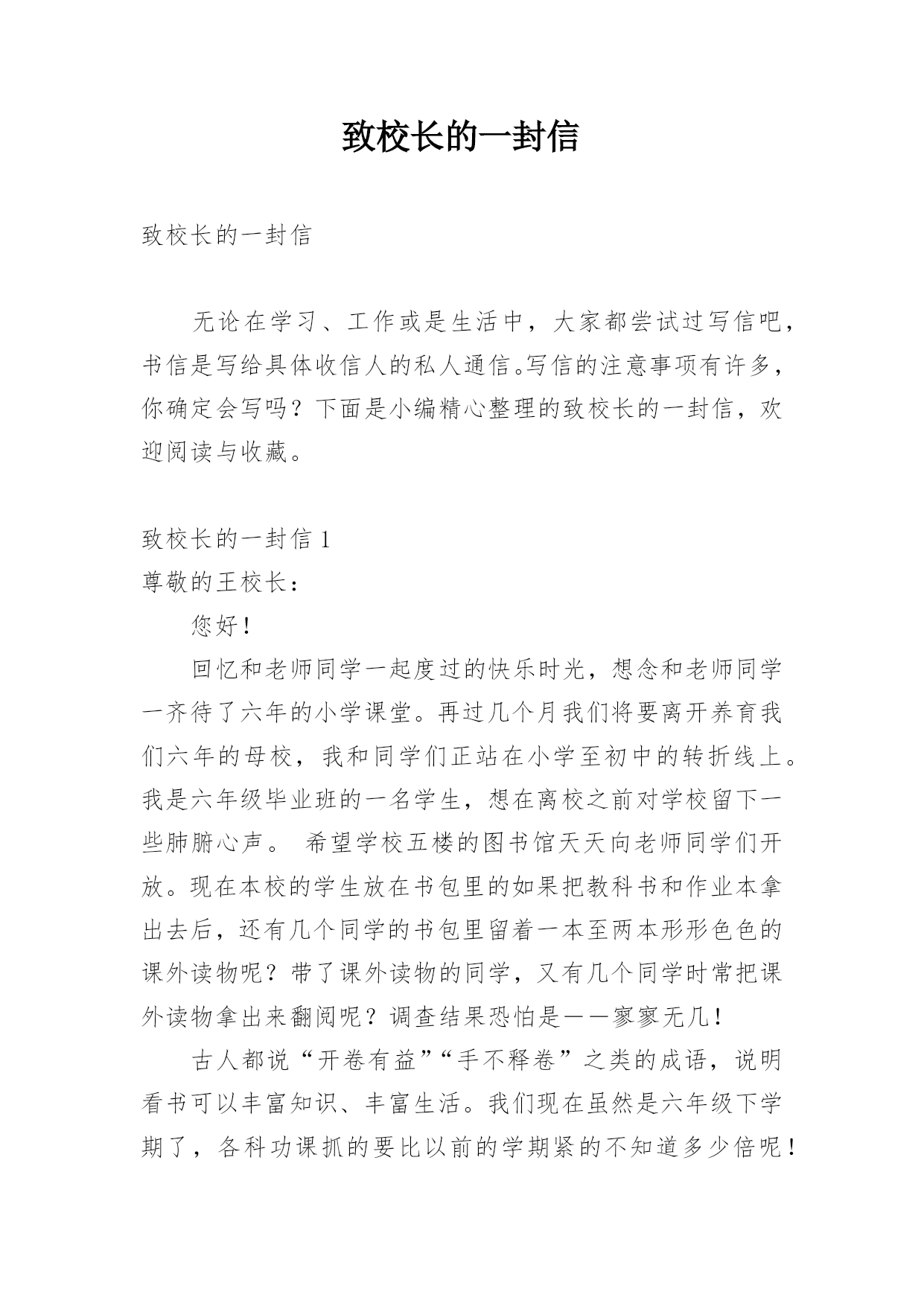 致校长的一封信

致校长的一封信

无论在学习、工作或是生活中，大家都尝试过写信吧，书信是写给具体收信人的私人通信。写信的注意事项有许多，你确定会写吗？下面是小编精心整理的致校长的一封信，欢迎阅读与收藏。

致校长的一封信 1
尊敬的王校长：

您好！

回忆和老师同学一起度过的快乐时光，想念和老师同学一齐待了六年的小学课堂。再过几个月我们将要离开养育我们六年的母校，我和同学们正站在小学至初中的转折线上。我是六年级毕业班的一名学生，想在离校之前对学校留下一些肺腑心声。 希望学校五楼的图书馆天天向老师同学们开放。现在本校的学生放在书包里的如果把教科书和作业本拿出去后，还有几个同学的书包里留着一本至两本形形色色的课外读物呢？带了课外读物的同学，又有几个同学时常把课外读物拿出来翻阅呢？调查结果恐怕是——寥寥无几！

古人都说“开卷有益”“手不释卷”之类的成语，说明看书可以丰富知识、丰富生活。我们现在虽然是六年级下学期了，各科功课抓的要比以前的学期紧的不知道多少倍呢！